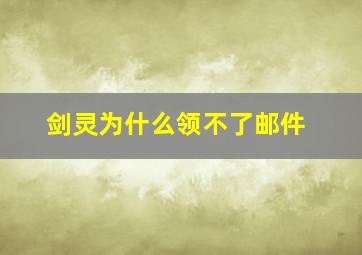 剑灵为什么领不了邮件